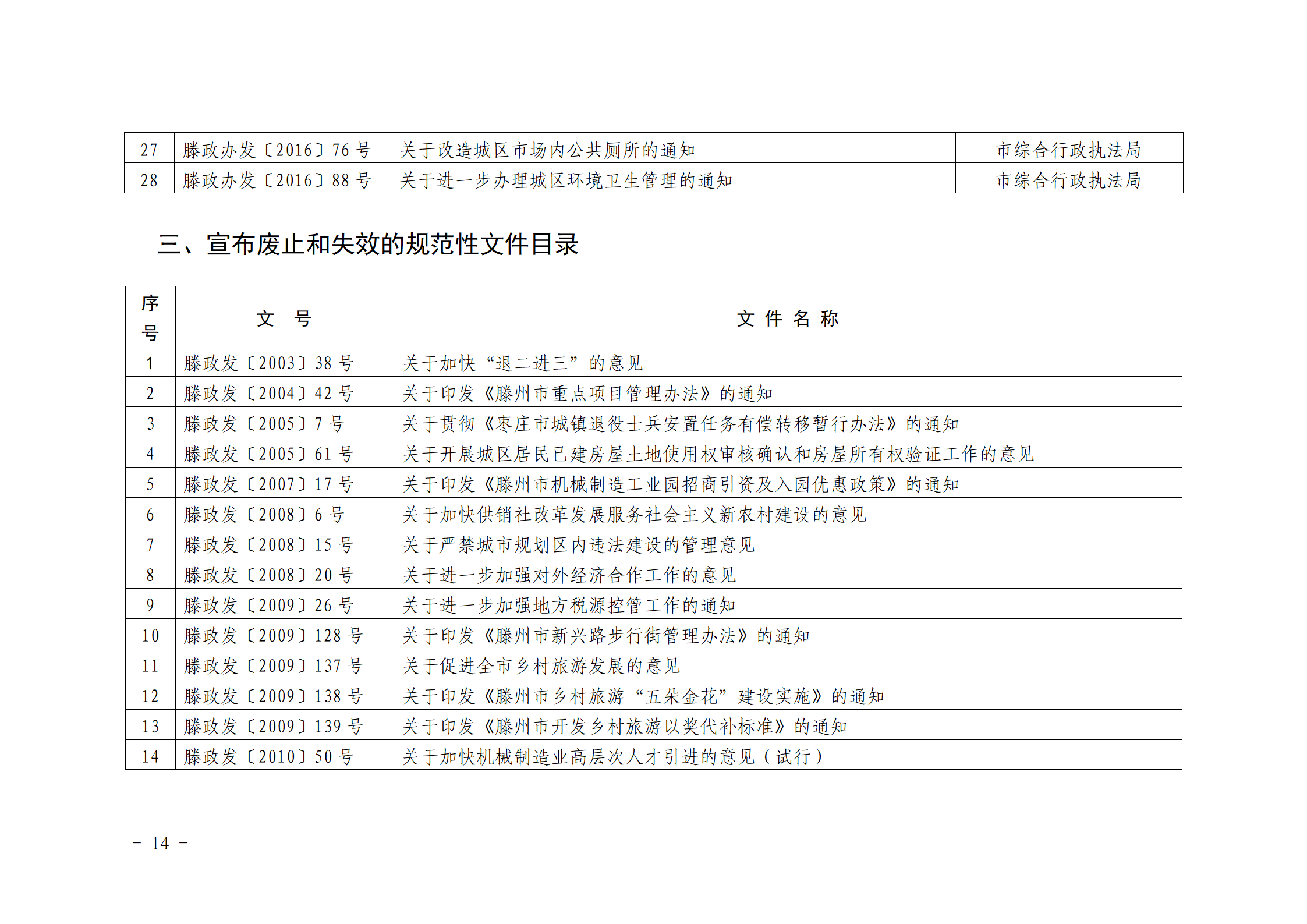 | 27 | 滕政办发〔2016〕76 号 | 关于改造城区市场内公共厕所的通知 | 市综合行政执法局 |
|---|---|---|---|
| 28 | 滕政办发〔2016〕88 号 | 关于进一步办理城区环境卫生管理的通知 | 市综合行政执法局 |

三、宣布废止和失效的规范性文件目录

| 序号 | 文 号 | 文 件 名 称 |
|---|---|---|
| 1 | 滕政发〔2003〕38 号 | 关于加快“退二进三”的意见 |
| 2 | 滕政发〔2004〕42 号 | 关于印发《滕州市重点项目管理办法》的通知 |
| 3 | 滕政发〔2005〕7 号 | 关于贯彻《枣庄市城镇退役士兵安置任务有偿转移暂行办法》的通知 |
| 4 | 滕政发〔2005〕61 号 | 关于开展城区居民已建房屋土地使用权审核确认和房屋所有权验证工作的意见 |
| 5 | 滕政发〔2007〕17 号 | 关于印发《滕州市机械制造工业园招商引资及入园优惠政策》的通知 |
| 6 | 滕政发〔2008〕6 号 | 关于加快供销社改革发展服务社会主义新农村建设的意见 |
| 7 | 滕政发〔2008〕15 号 | 关于严禁城市规划区内违法建设的管理意见 |
| 8 | 滕政发〔2008〕20 号 | 关于进一步加强对外经济合作工作的意见 |
| 9 | 滕政发〔2009〕26 号 | 关于进一步加强地方税源控管工作的通知 |
| 10 | 滕政发〔2009〕128 号 | 关于印发《滕州市新兴路步行街管理办法》的通知 |
| 11 | 滕政发〔2009〕137 号 | 关于促进全市乡村旅游发展的意见 |
| 12 | 滕政发〔2009〕138 号 | 关于印发《滕州市乡村旅游“五朵金花”建设实施》的通知 |
| 13 | 滕政发〔2009〕139 号 | 关于印发《滕州市开发乡村旅游以奖代补标准》的通知 |
| 14 | 滕政发〔2010〕50 号 | 关于加快机械制造业高层次人才引进的意见（试行） |

－ 14 －